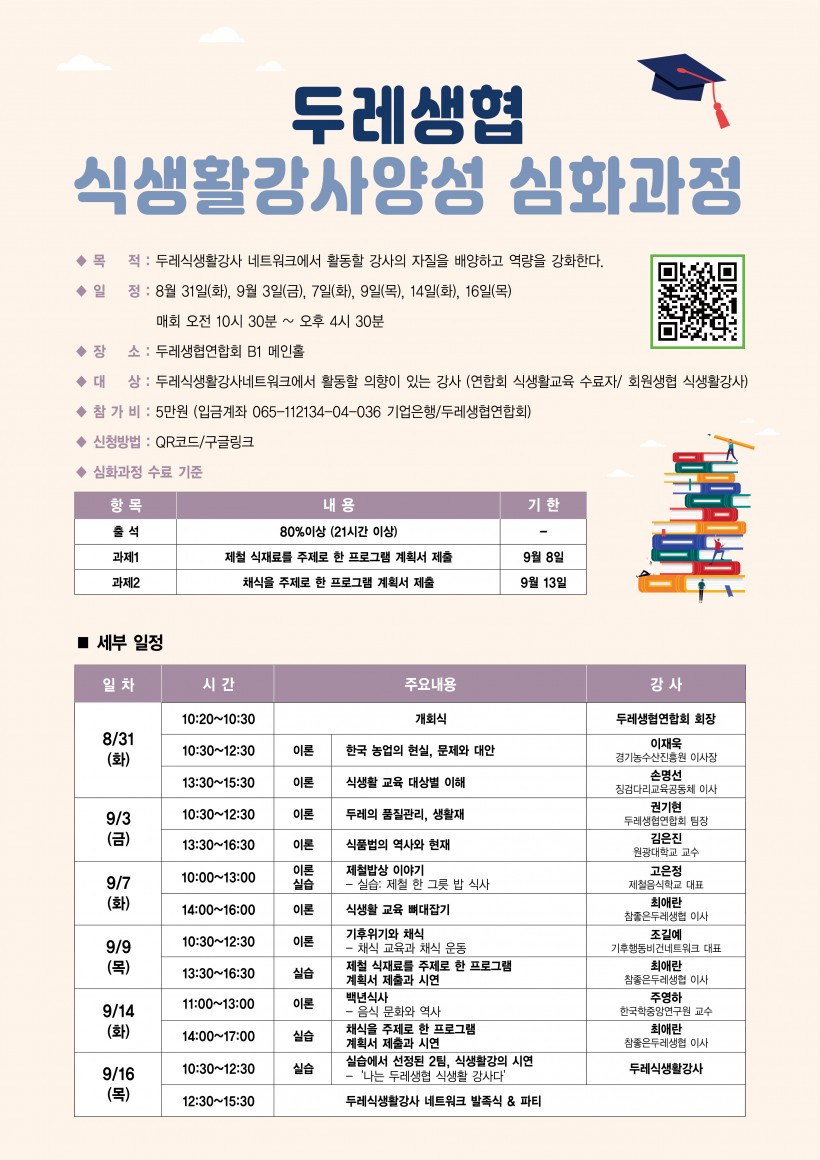 두레생협
식생활강사양성 심화과정

◆ 목 적 : 두레식생활강사 네트워크에서 활동할 강사의 자질을 배양하고 역량을 강화한다.

◆ 일 정 : 8월 31일(화), 9월 3일(금), 7일(화), 9일(목), 14일(화), 16일(목)
매회 오전 10시 30분 ~ 오후 4시 30분

◆ 장 소 : 두레생협연합회 B1 메인홀

◆ 대 상 : 두레식생활강사네트워크에서 활동할 의향이 있는 강사 (연합회 식생활교육 수료자/ 회원생협 식생활강사)

◆ 참 가 비 : 5만원 (입금계좌 065-112134-04-036 기업은행/두레생협연합회)

◆ 신청방법 : QR코드/구글링크

◆ 심화과정 수료 기준

| 항 목 | 내 용 | 기 한 |
|---|---|---|
| 출 석 | 80%이상 (21시간 이상) | - |
| 과제1 | 제철 식재료를 주제로 한 프로그램 계획서 제출 | 9월 8일 |
| 과제2 | 채식을 주제로 한 프로그램 계획서 제출 | 9월 13일 |

■ 세부 일정

| 일 차 | 시 간 | 주요내용 | | 강 사 |
|---|---|---|---|---|
| 8/31 (화) | 10:20~10:30 | 개회식 | | 두레생협연합회 회장 |
| | 10:30~12:30 | 이론 | 한국 농업의 현실, 문제와 대안 | 이재욱 경기농수산진흥원 이사장 |
| | 13:30~15:30 | 이론 | 식생활 교육 대상별 이해 | 손명선 징검다리교육공동체 이사 |
| 9/3 (금) | 10:30~12:30 | 이론 | 두레의 품질관리, 생활재 | 권기현 두레생협연합회 팀장 |
| | 13:30~16:30 | 이론 | 식품법의 역사와 현재 | 김은진 원광대학교 교수 |
| 9/7 (화) | 10:00~13:00 | 이론 실습 | 제철밥상 이야기 - 실습: 제철 한 그릇 밥 식사 | 고은정 제철음식학교 대표 |
| | 14:00~16:00 | 이론 | 식생활 교육 뼈대잡기 | 최애란 참좋은두레생협 이사 |
| 9/9 (목) | 10:30~12:30 | 이론 | 기후위기와 채식 - 채식 교육과 채식 운동 | 조길예 기후행동비건네트워크 대표 |
| | 13:30~16:30 | 실습 | 제철 식재료를 주제로 한 프로그램 계획서 제출과 시연 | 최애란 참좋은두레생협 이사 |
| 9/14 (화) | 11:00~13:00 | 이론 | 백년식사 - 음식 문화와 역사 | 주영하 한국학중앙연구원 교수 |
| | 14:00~17:00 | 실습 | 채식을 주제로 한 프로그램 계획서 제출과 시연 | 최애란 참좋은두레생협 이사 |
| 9/16 (목) | 10:30~12:30 | 실습 | 실습에서 선정된 2팀, 식생활강의 시연 - '나는 두레생협 식생활 강사다' | 두레식생활강사 |
| | 12:30~15:30 | 두레식생활강사 네트워크 발족식 & 파티 | | |